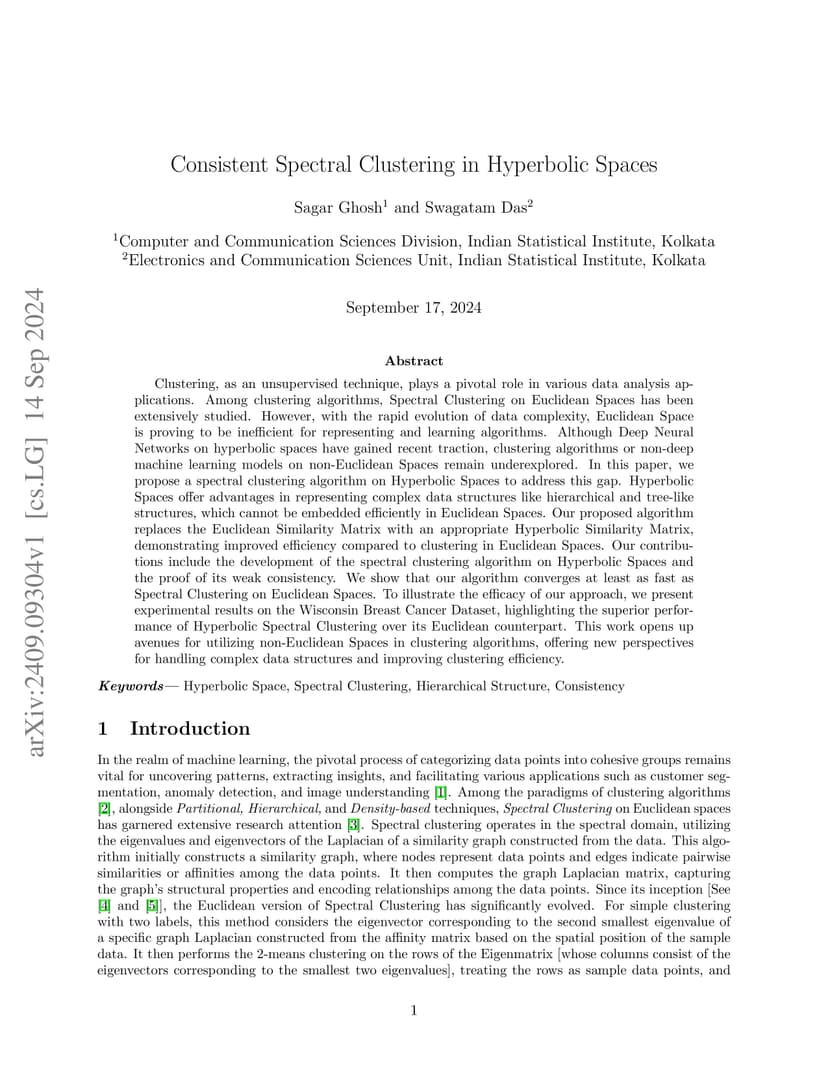 arXiv:2409.09304v1 [cs.LG] 14 Sep 2024

Consistent Spectral Clustering in Hyperbolic Spaces

Sagar Ghosh$^1$ and Swagatam Das$^2$

$^1$Computer and Communication Sciences Division, Indian Statistical Institute, Kolkata
$^2$Electronics and Communication Sciences Unit, Indian Statistical Institute, Kolkata

September 17, 2024

Abstract

Clustering, as an unsupervised technique, plays a pivotal role in various data analysis applications. Among clustering algorithms, Spectral Clustering on Euclidean Spaces has been extensively studied. However, with the rapid evolution of data complexity, Euclidean Space is proving to be inefficient for representing and learning algorithms. Although Deep Neural Networks on hyperbolic spaces have gained recent traction, clustering algorithms or non-deep machine learning models on non-Euclidean Spaces remain underexplored. In this paper, we propose a spectral clustering algorithm on Hyperbolic Spaces to address this gap. Hyperbolic Spaces offer advantages in representing complex data structures like hierarchical and tree-like structures, which cannot be embedded efficiently in Euclidean Spaces. Our proposed algorithm replaces the Euclidean Similarity Matrix with an appropriate Hyperbolic Similarity Matrix, demonstrating improved efficiency compared to clustering in Euclidean Spaces. Our contributions include the development of the spectral clustering algorithm on Hyperbolic Spaces and the proof of its weak consistency. We show that our algorithm converges at least as fast as Spectral Clustering on Euclidean Spaces. To illustrate the efficacy of our approach, we present experimental results on the Wisconsin Breast Cancer Dataset, highlighting the superior performance of Hyperbolic Spectral Clustering over its Euclidean counterpart. This work opens up avenues for utilizing non-Euclidean Spaces in clustering algorithms, offering new perspectives for handling complex data structures and improving clustering efficiency.

Keywords— Hyperbolic Space, Spectral Clustering, Hierarchical Structure, Consistency

1 Introduction

In the realm of machine learning, the pivotal process of categorizing data points into cohesive groups remains vital for uncovering patterns, extracting insights, and facilitating various applications such as customer segmentation, anomaly detection, and image understanding [1]. Among the paradigms of clustering algorithms [2], alongside Partitional, Hierarchical, and Density-based techniques, Spectral Clustering on Euclidean spaces has garnered extensive research attention [3]. Spectral clustering operates in the spectral domain, utilizing the eigenvalues and eigenvectors of the Laplacian of a similarity graph constructed from the data. This algorithm initially constructs a similarity graph, where nodes represent data points and edges indicate pairwise similarities or affinities among the data points. It then computes the graph Laplacian matrix, capturing the graph's structural properties and encoding relationships among the data points. Since its inception [See [4] and [5]], the Euclidean version of Spectral Clustering has significantly evolved. For simple clustering with two labels, this method considers the eigenvector corresponding to the second smallest eigenvalue of a specific graph Laplacian constructed from the affinity matrix based on the spatial position of the sample data. It then performs the 2-means clustering on the rows of the Eigenmatrix [whose columns consist of the eigenvectors corresponding to the smallest two eigenvalues], treating the rows as sample data points, and

1